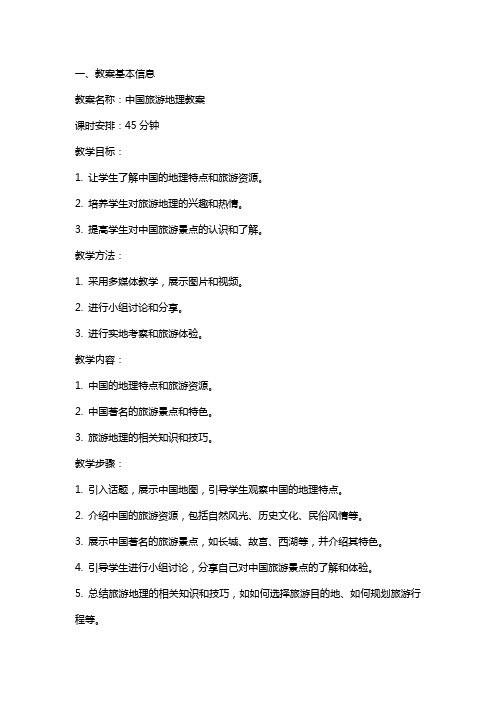 一、教案基本信息

教案名称：中国旅游地理教案

课时安排：45 分钟

教学目标：

1. 让学生了解中国的地理特点和旅游资源。

2. 培养学生对旅游地理的兴趣和热情。

3. 提高学生对中国旅游景点的认识和了解。

教学方法：

1. 采用多媒体教学，展示图片和视频。

2. 进行小组讨论和分享。

3. 进行实地考察和旅游体验。

教学内容：

1. 中国的地理特点和旅游资源。

2. 中国著名的旅游景点和特色。

3. 旅游地理的相关知识和技巧。

教学步骤：

1. 引入话题，展示中国地图，引导学生观察中国的地理特点。

2. 介绍中国的旅游资源，包括自然风光、历史文化、民俗风情等。

3. 展示中国著名的旅游景点，如长城、故宫、西湖等，并介绍其特色。

4. 引导学生进行小组讨论，分享自己对中国旅游景点的了解和体验。

5. 总结旅游地理的相关知识和技巧，如如何选择旅游目的地、如何规划旅游行程等。